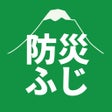 防災
ふじ